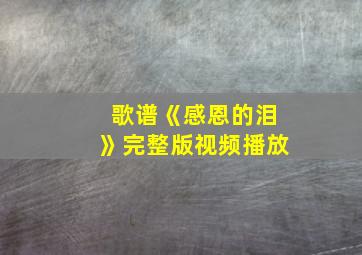 歌谱《感恩的泪》完整版视频播放